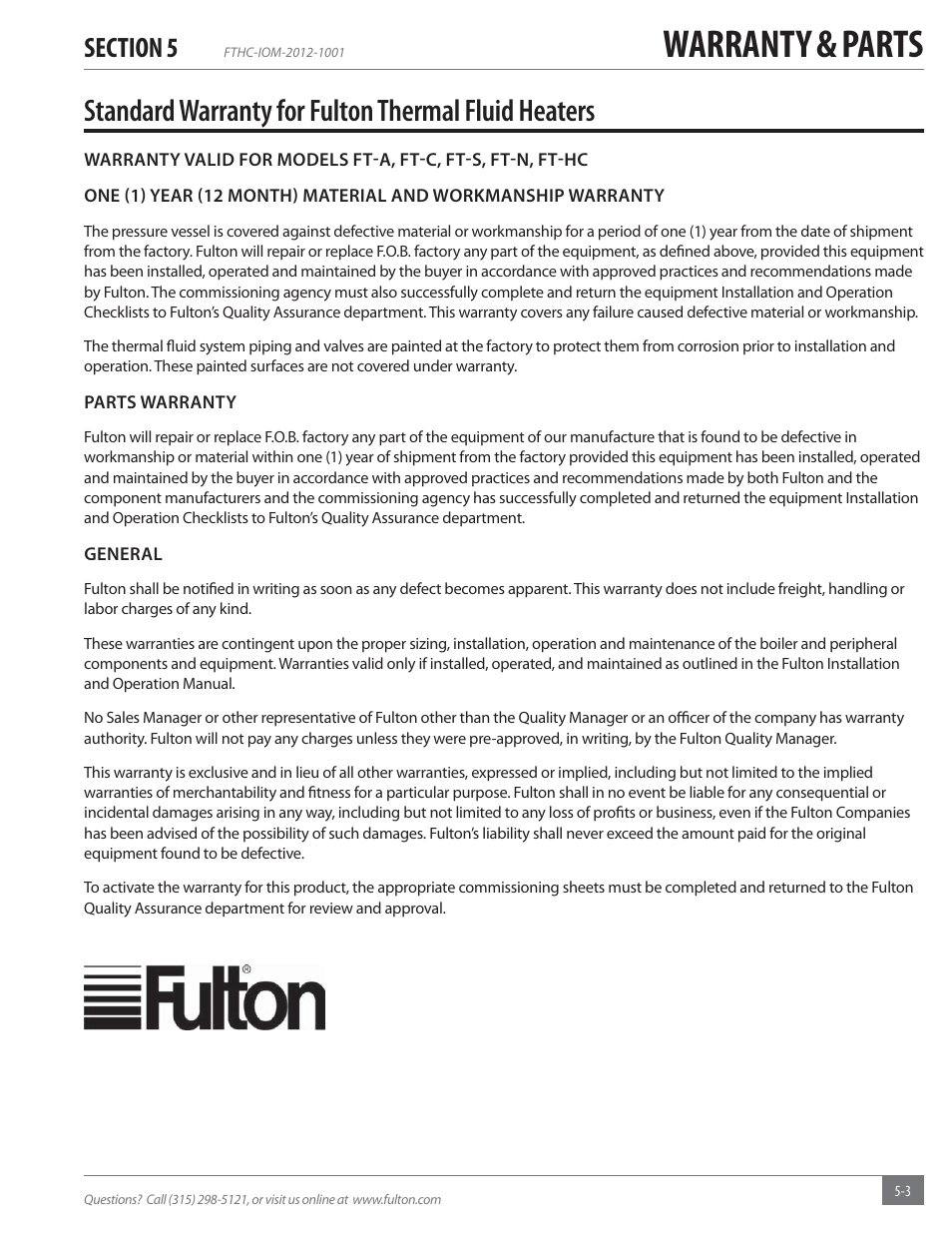 SECTION 5 FTHC-IOM-2012-1001 WARRANTY & PARTS

Standard Warranty for Fulton Thermal Fluid Heaters

WARRANTY VALID FOR MODELS FT-A, FT-C, FT-S, FT-N, FT-HC

ONE (1) YEAR (12 MONTH) MATERIAL AND WORKMANSHIP WARRANTY

The pressure vessel is covered against defective material or workmanship for a period of one (1) year from the date of shipment from the factory. Fulton will repair or replace F.O.B. factory any part of the equipment, as defined above, provided this equipment has been installed, operated and maintained by the buyer in accordance with approved practices and recommendations made by Fulton. The commissioning agency must also successfully complete and return the equipment Installation and Operation Checklists to Fulton's Quality Assurance department. This warranty covers any failure caused defective material or workmanship.

The thermal fluid system piping and valves are painted at the factory to protect them from corrosion prior to installation and operation. These painted surfaces are not covered under warranty.

PARTS WARRANTY

Fulton will repair or replace F.O.B. factory any part of the equipment of our manufacture that is found to be defective in workmanship or material within one (1) year of shipment from the factory provided this equipment has been installed, operated and maintained by the buyer in accordance with approved practices and recommendations made by both Fulton and the component manufacturers and the commissioning agency has successfully completed and returned the equipment Installation and Operation Checklists to Fulton's Quality Assurance department.

GENERAL

Fulton shall be notified in writing as soon as any defect becomes apparent. This warranty does not include freight, handling or labor charges of any kind.

These warranties are contingent upon the proper sizing, installation, operation and maintenance of the boiler and peripheral components and equipment. Warranties valid only if installed, operated, and maintained as outlined in the Fulton Installation and Operation Manual.

No Sales Manager or other representative of Fulton other than the Quality Manager or an officer of the company has warranty authority. Fulton will not pay any charges unless they were pre-approved, in writing, by the Fulton Quality Manager.

This warranty is exclusive and in lieu of all other warranties, expressed or implied, including but not limited to the implied warranties of merchantability and fitness for a particular purpose. Fulton shall in no event be liable for any consequential or incidental damages arising in any way, including but not limited to any loss of profits or business, even if the Fulton Companies has been advised of the possibility of such damages. Fulton's liability shall never exceed the amount paid for the original equipment found to be defective.

To activate the warranty for this product, the appropriate commissioning sheets must be completed and returned to the Fulton Quality Assurance department for review and approval.

Fulton®

Questions? Call (315) 298-5121, or visit us online at www.fulton.com

5-3